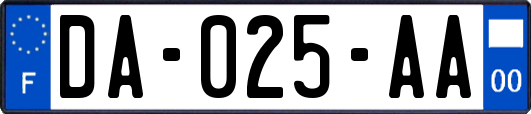 F
DA-025-AA
00